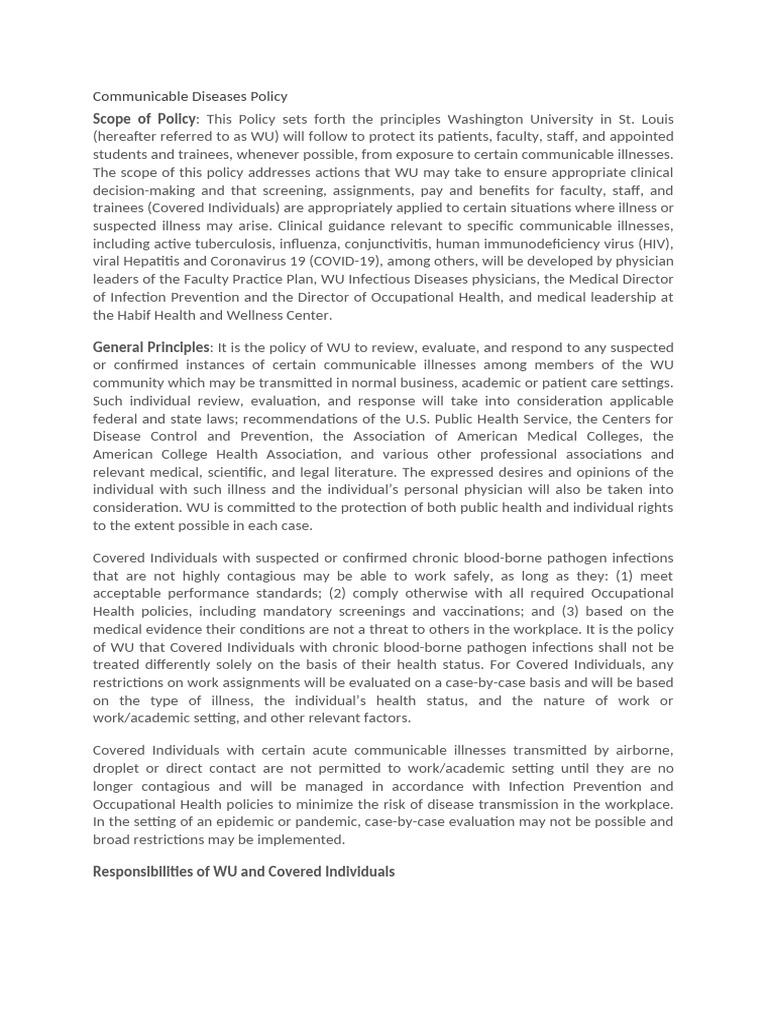 Communicable Diseases Policy

Scope of Policy: This Policy sets forth the principles Washington University in St. Louis (hereafter referred to as WU) will follow to protect its patients, faculty, staff, and appointed students and trainees, whenever possible, from exposure to certain communicable illnesses. The scope of this policy addresses actions that WU may take to ensure appropriate clinical decision-making and that screening, assignments, pay and benefits for faculty, staff, and trainees (Covered Individuals) are appropriately applied to certain situations where illness or suspected illness may arise. Clinical guidance relevant to specific communicable illnesses, including active tuberculosis, influenza, conjunctivitis, human immunodeficiency virus (HIV), viral Hepatitis and Coronavirus 19 (COVID-19), among others, will be developed by physician leaders of the Faculty Practice Plan, WU Infectious Diseases physicians, the Medical Director of Infection Prevention and the Director of Occupational Health, and medical leadership at the Habif Health and Wellness Center.

General Principles: It is the policy of WU to review, evaluate, and respond to any suspected or confirmed instances of certain communicable illnesses among members of the WU community which may be transmitted in normal business, academic or patient care settings. Such individual review, evaluation, and response will take into consideration applicable federal and state laws; recommendations of the U.S. Public Health Service, the Centers for Disease Control and Prevention, the Association of American Medical Colleges, the American College Health Association, and various other professional associations and relevant medical, scientific, and legal literature. The expressed desires and opinions of the individual with such illness and the individual's personal physician will also be taken into consideration. WU is committed to the protection of both public health and individual rights to the extent possible in each case.

Covered Individuals with suspected or confirmed chronic blood-borne pathogen infections that are not highly contagious may be able to work safely, as long as they: (1) meet acceptable performance standards; (2) comply otherwise with all required Occupational Health policies, including mandatory screenings and vaccinations; and (3) based on the medical evidence their conditions are not a threat to others in the workplace. It is the policy of WU that Covered Individuals with chronic blood-borne pathogen infections shall not be treated differently solely on the basis of their health status. For Covered Individuals, any restrictions on work assignments will be evaluated on a case-by-case basis and will be based on the type of illness, the individual's health status, and the nature of work or work/academic setting, and other relevant factors.

Covered Individuals with certain acute communicable illnesses transmitted by airborne, droplet or direct contact are not permitted to work/academic setting until they are no longer contagious and will be managed in accordance with Infection Prevention and Occupational Health policies to minimize the risk of disease transmission in the workplace. In the setting of an epidemic or pandemic, case-by-case evaluation may not be possible and broad restrictions may be implemented.

Responsibilities of WU and Covered Individuals